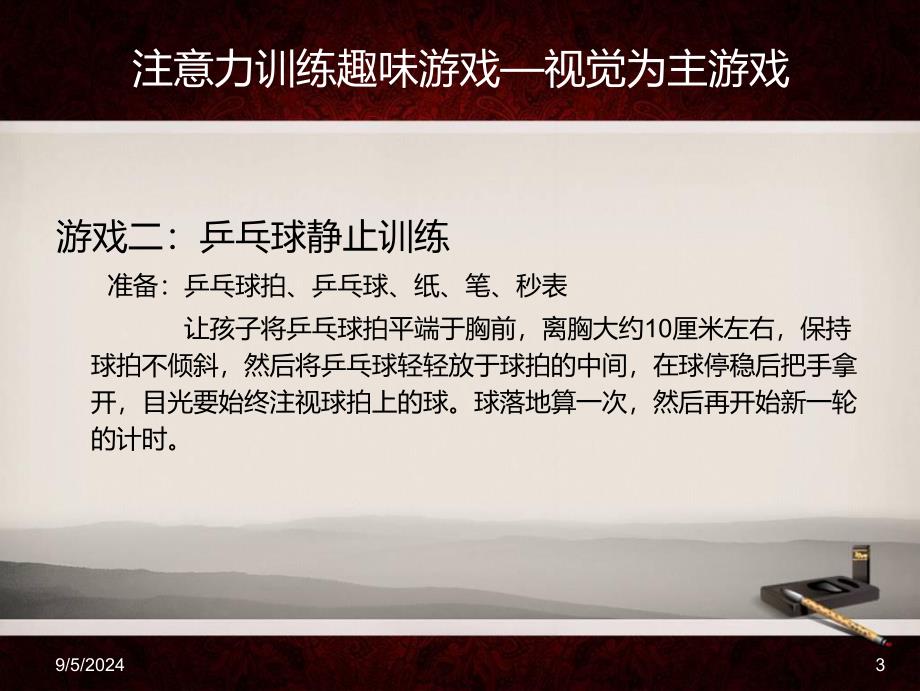 注意力训练趣味游戏—视觉为主游戏

游戏二：乒乓球静止训练

准备：乒乓球拍、乒乓球、纸、笔、秒表

让孩子将乒乓球拍平端于胸前，离胸大约10厘米左右，保持球拍不倾斜，然后将乒乓球轻轻放于球拍的中间，在球停稳后把手拿开，目光要始终注视球拍上的球。球落地算一次，然后再开始新一轮的计时。

9/5/2024

3